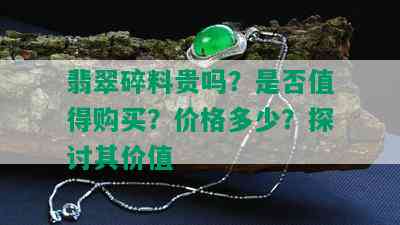 翡翠碎料贵吗？是否值得购买？价格多少？探讨其价值